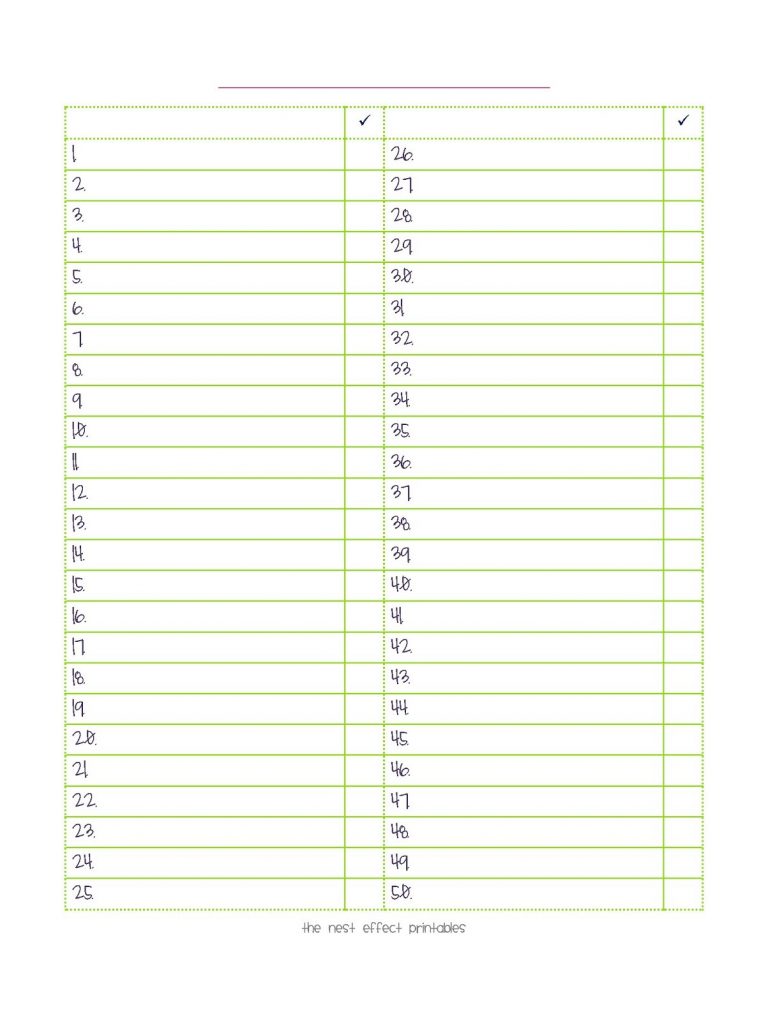 | | ✓ | | ✓ |
|---|---|---|---|
| 1. | | 26. | |
| 2. | | 27. | |
| 3. | | 28. | |
| 4. | | 29. | |
| 5. | | 30. | |
| 6. | | 31. | |
| 7. | | 32. | |
| 8. | | 33. | |
| 9. | | 34. | |
| 10. | | 35. | |
| 11. | | 36. | |
| 12. | | 37. | |
| 13. | | 38. | |
| 14. | | 39. | |
| 15. | | 40. | |
| 16. | | 41. | |
| 17. | | 42. | |
| 18. | | 43. | |
| 19. | | 44. | |
| 20. | | 45. | |
| 21. | | 46. | |
| 22. | | 47. | |
| 23. | | 48. | |
| 24. | | 49. | |
| 25. | | 50. | |

the nest effect printables